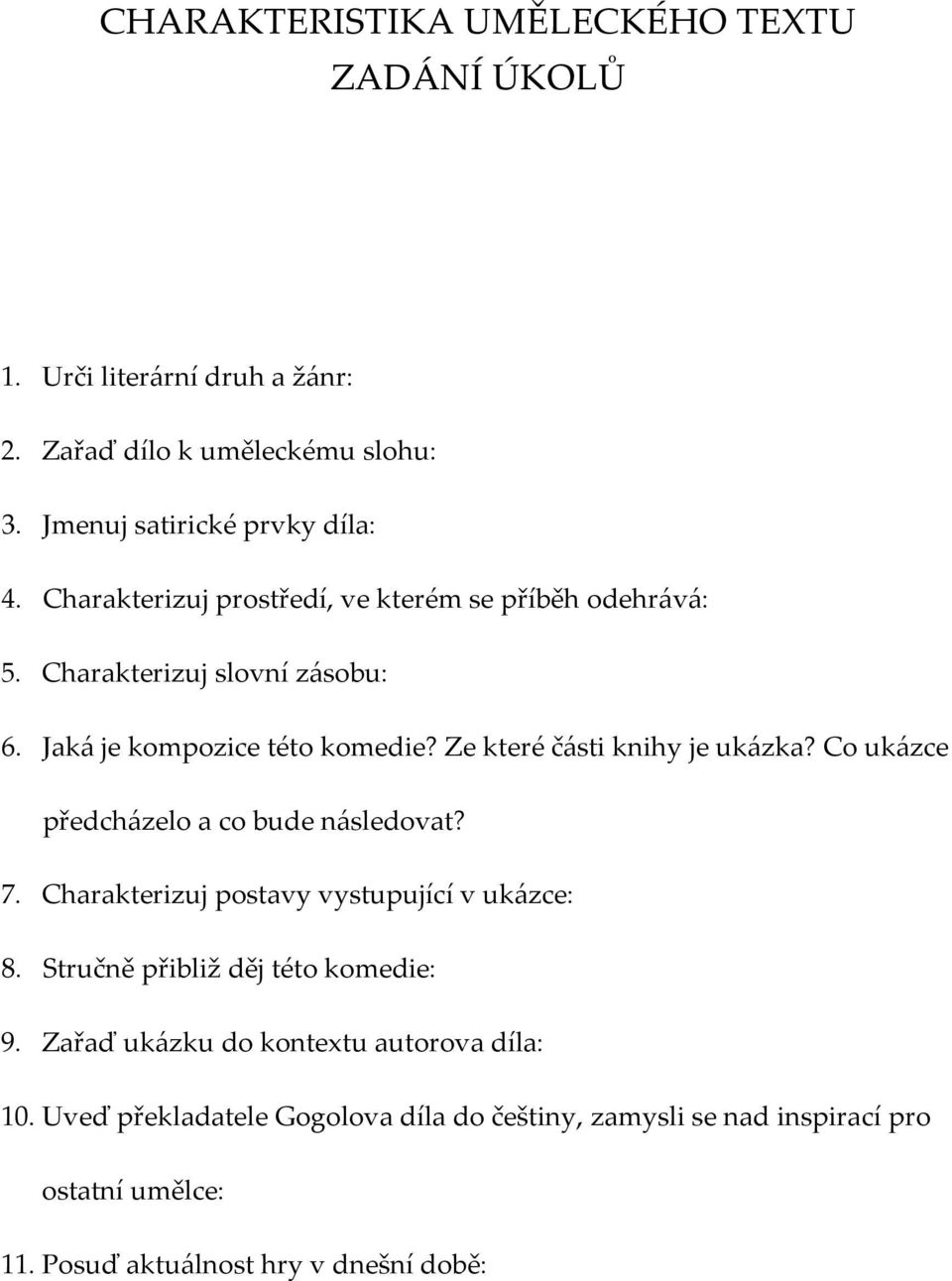 CHARAKTERISTIKA UMĚLECKÉHO TEXTU
ZADÁNÍ ÚKOLŮ

1. Urči literární druh a žánr:

2. Zařaď dílo k uměleckému slohu:

3. Jmenuj satirické prvky díla:

4. Charakterizuj prostředí, ve kterém se příběh odehrává:

5. Charakterizuj slovní zásobu:

6. Jaká je kompozice této komedie? Ze které části knihy je ukázka? Co ukázce předcházelo a co bude následovat?

7. Charakterizuj postavy vystupující v ukázce:

8. Stručně přibliž děj této komedie:

9. Zařaď ukázku do kontextu autorova díla:

10. Uveď překladatele Gogolova díla do češtiny, zamysli se nad inspirací pro ostatní umělce:

11. Posuď aktuálnost hry v dnešní době: